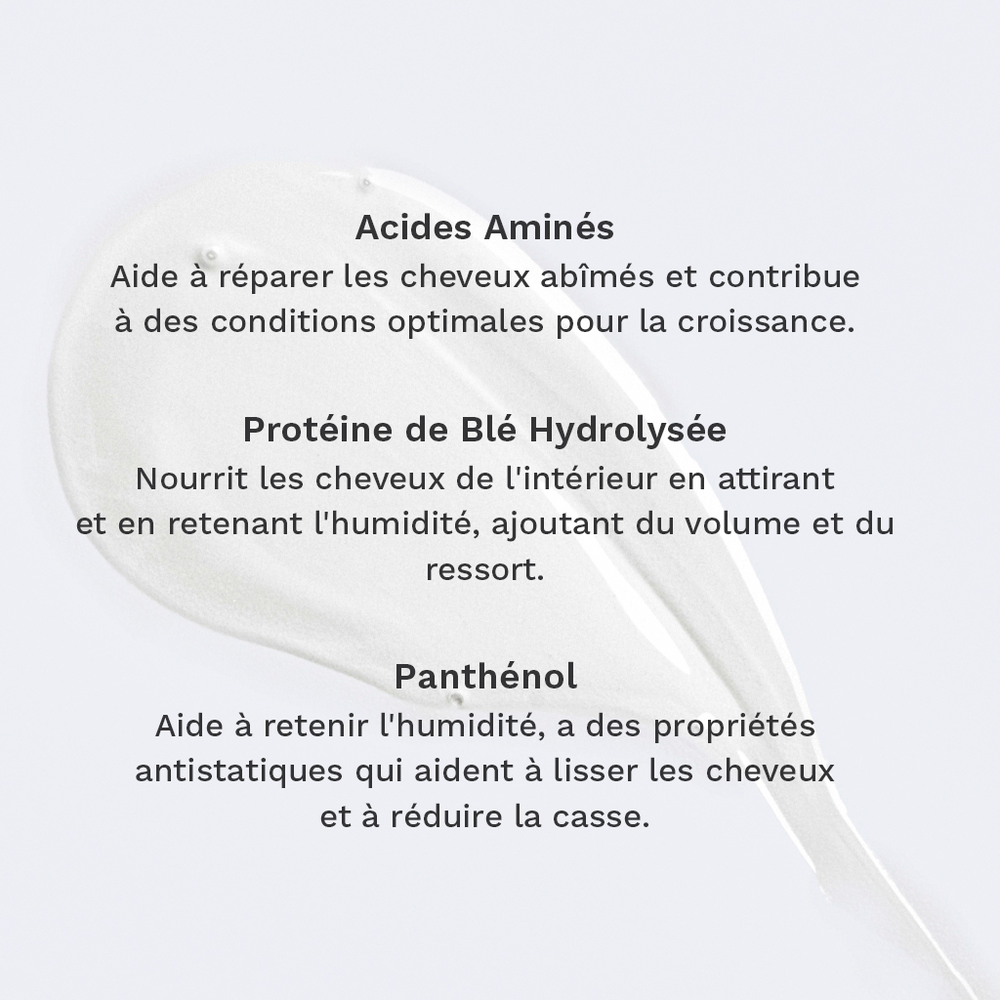 Acides Aminés
Aide à réparer les cheveux abîmés et contribue à des conditions optimales pour la croissance.

Protéine de Blé Hydrolysée
Nourrit les cheveux de l'intérieur en attirant et en retenant l'humidité, ajoutant du volume et du ressort.

Panthénol
Aide à retenir l'humidité, a des propriétés antistatiques qui aident à lisser les cheveux et à réduire la casse.